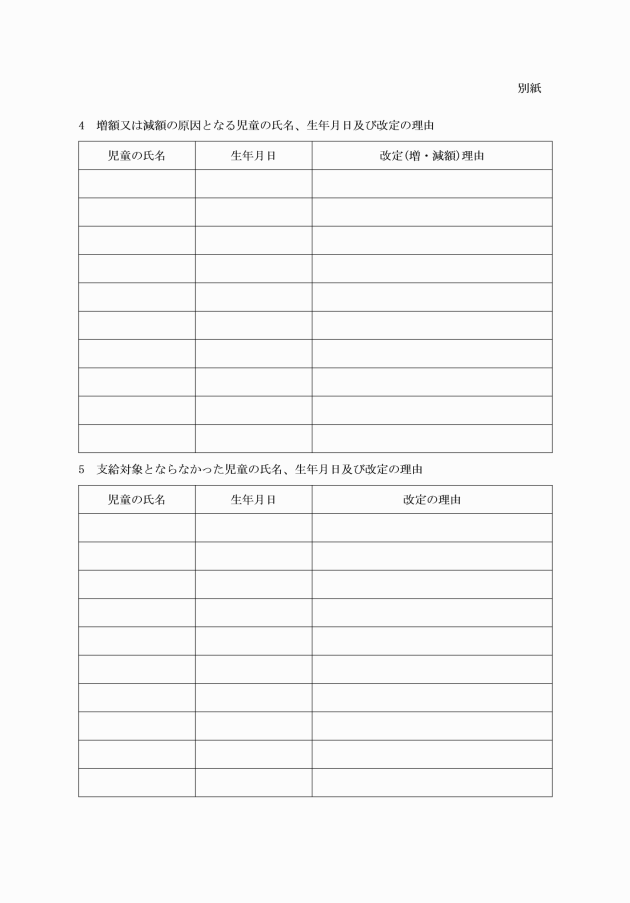 別紙

4　増額又は減額の原因となる児童の氏名、生年月日及び改定の理由

| 児童の氏名 | 生年月日 | 改定(増・減額)理由 |
|---|---|---|
| | | |
| | | |
| | | |
| | | |
| | | |
| | | |
| | | |
| | | |
| | | |
| | | |

5　支給対象とならなかった児童の氏名、生年月日及び改定の理由

| 児童の氏名 | 生年月日 | 改定の理由 |
|---|---|---|
| | | |
| | | |
| | | |
| | | |
| | | |
| | | |
| | | |
| | | |
| | | |
| | | |